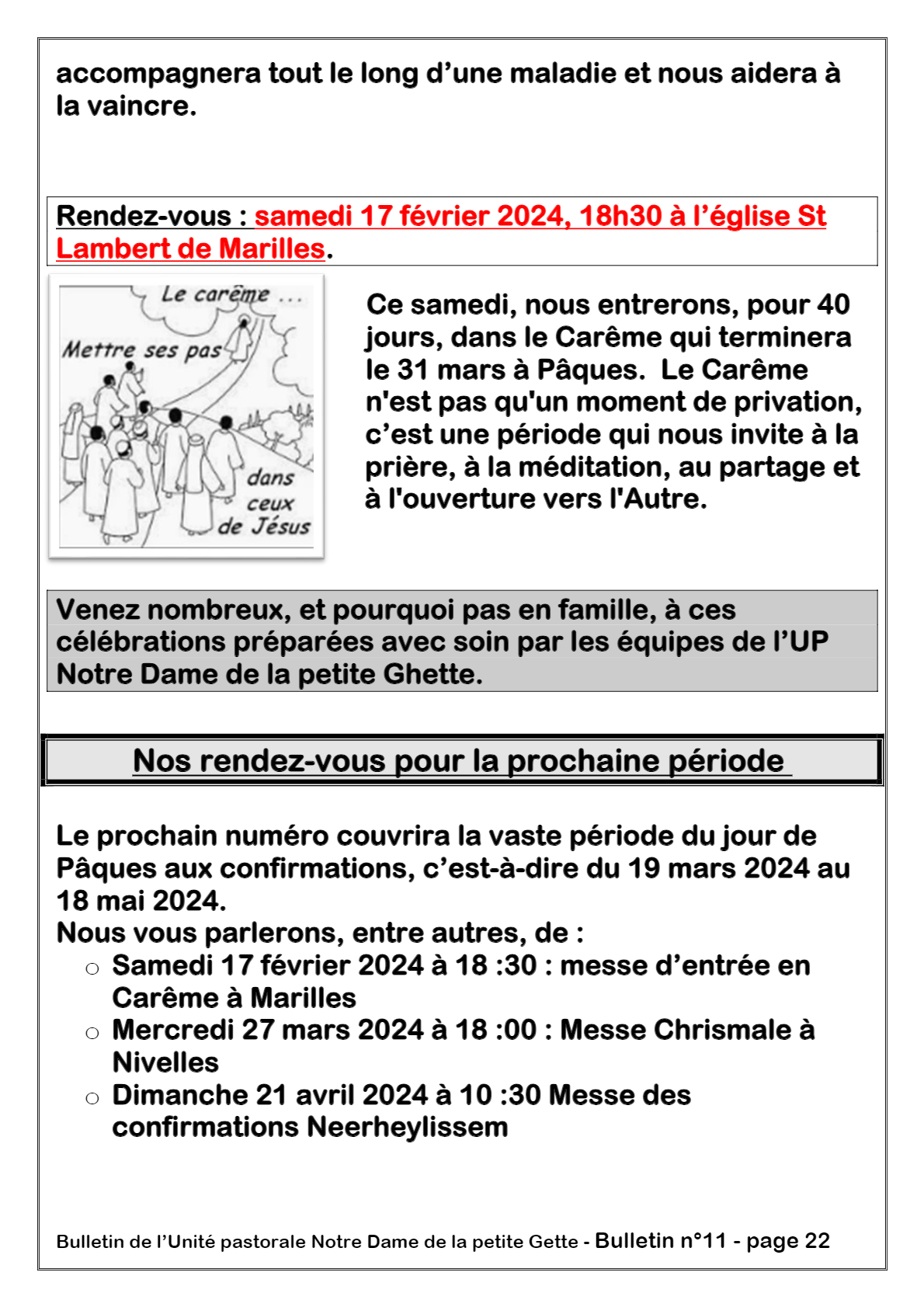 accompagnera tout le long d'une maladie et nous aidera à la vaincre.

Rendez-vous : samedi 17 février 2024, 18h30 à l'église St Lambert de Marilles.

Le carême ...
Mettre ses pas
dans ceux de Jésus

Ce samedi, nous entrerons, pour 40 jours, dans le Carême qui terminera le 31 mars à Pâques. Le Carême n'est pas qu'un moment de privation, c'est une période qui nous invite à la prière, à la méditation, au partage et à l'ouverture vers l'Autre.

Venez nombreux, et pourquoi pas en famille, à ces célébrations préparées avec soin par les équipes de l'UP Notre Dame de la petite Ghette.

Nos rendez-vous pour la prochaine période

Le prochain numéro couvrira la vaste période du jour de Pâques aux confirmations, c'est-à-dire du 19 mars 2024 au 18 mai 2024.
Nous vous parlerons, entre autres, de :
○ Samedi 17 février 2024 à 18 :30 : messe d'entrée en Carême à Marilles
○ Mercredi 27 mars 2024 à 18 :00 : Messe Chrismale à Nivelles
○ Dimanche 21 avril 2024 à 10 :30 Messe des confirmations Neerheylissem

Bulletin de l'Unité pastorale Notre Dame de la petite Gette - Bulletin n°11 - page 22